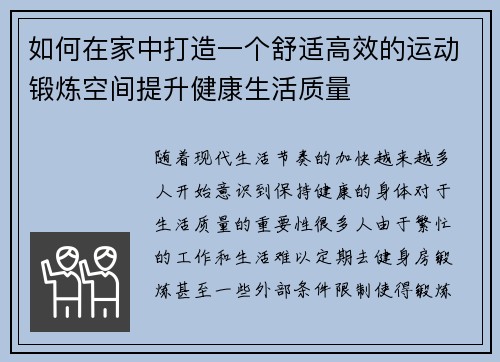 如何在家中打造一个舒适高效的运动锻炼空间提升健康生活质量

随着现代生活节奏的加快越来越多人开始意识到保持健康的身体对于生活质量的重要性很多人由于繁忙的工作和生活难以定期去健身房锻炼甚至一些外部条件限制使得锻炼